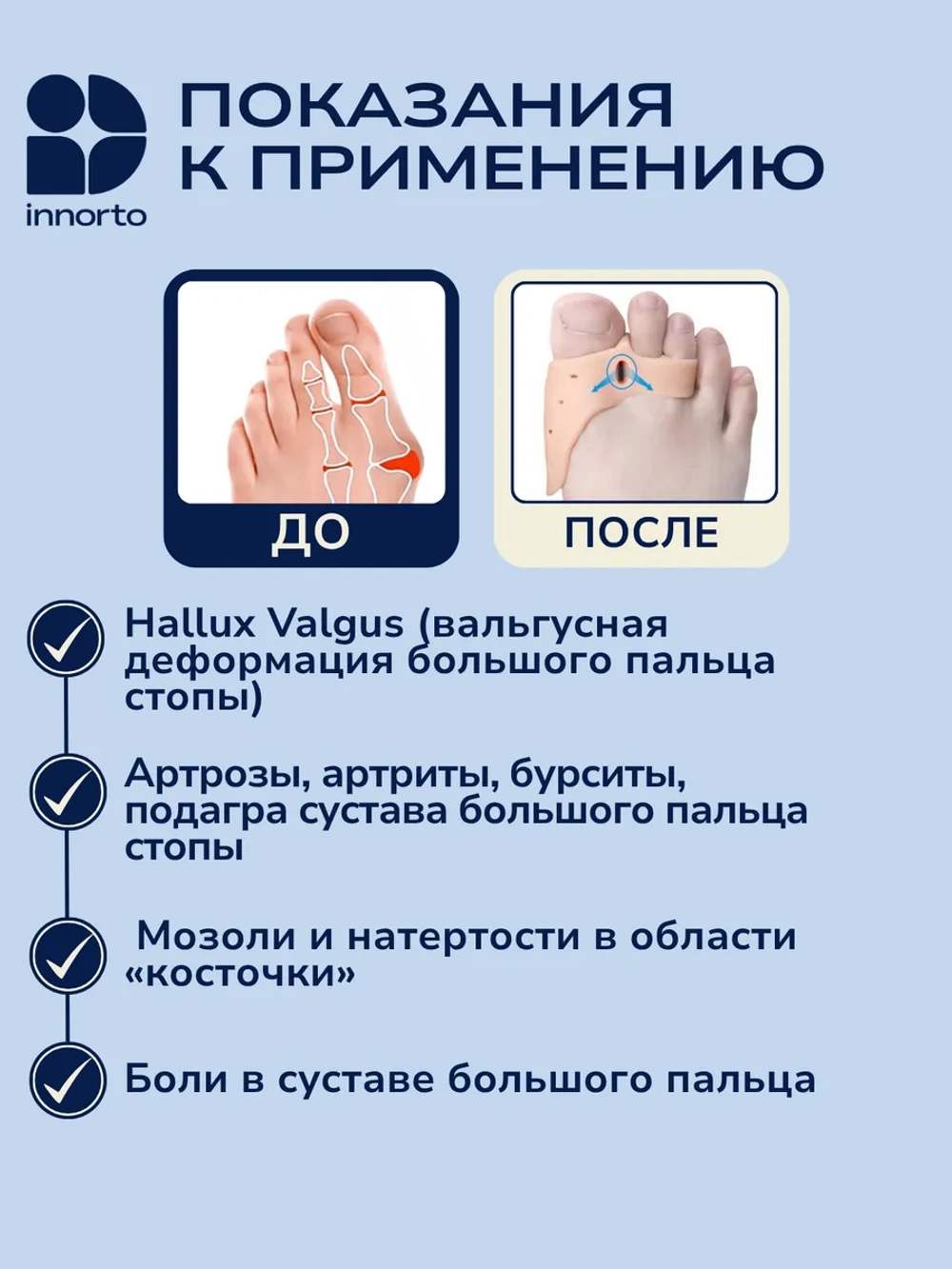 innorto

ПОКАЗАНИЯ К ПРИМЕНЕНИЮ

ДО

ПОСЛЕ

Hallux Valgus (вальгусная деформация большого пальца стопы)

Артрозы, артриты, бурситы, подагра сустава большого пальца стопы

Мозоли и натертости в области «косточки»

Боли в суставе большого пальца